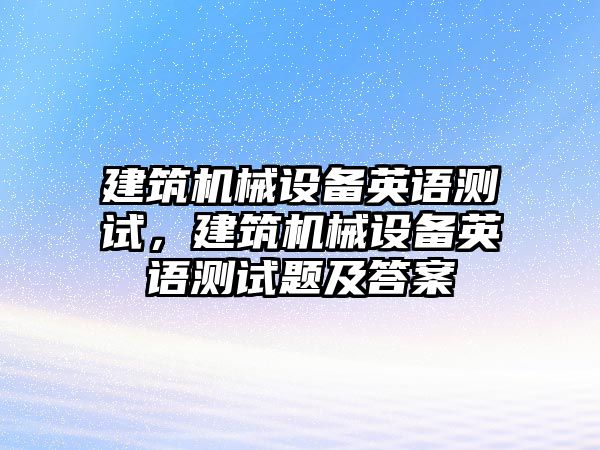 建筑机械设备英语测试，建筑机械设备英语测试题及答案